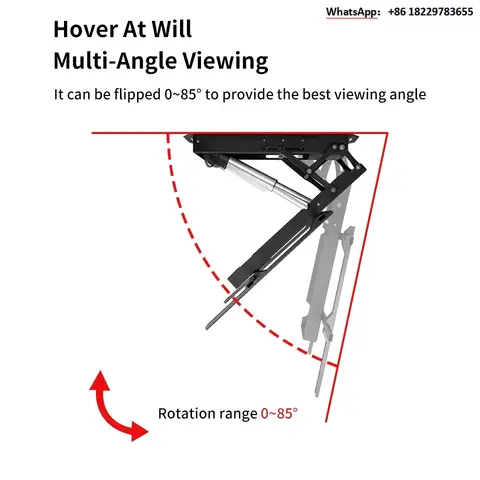 WhatsApp: +86 18229783655

Hover At Will
Multi-Angle Viewing

It can be flipped 0~85° to provide the best viewing angle

Rotation range 0~85°